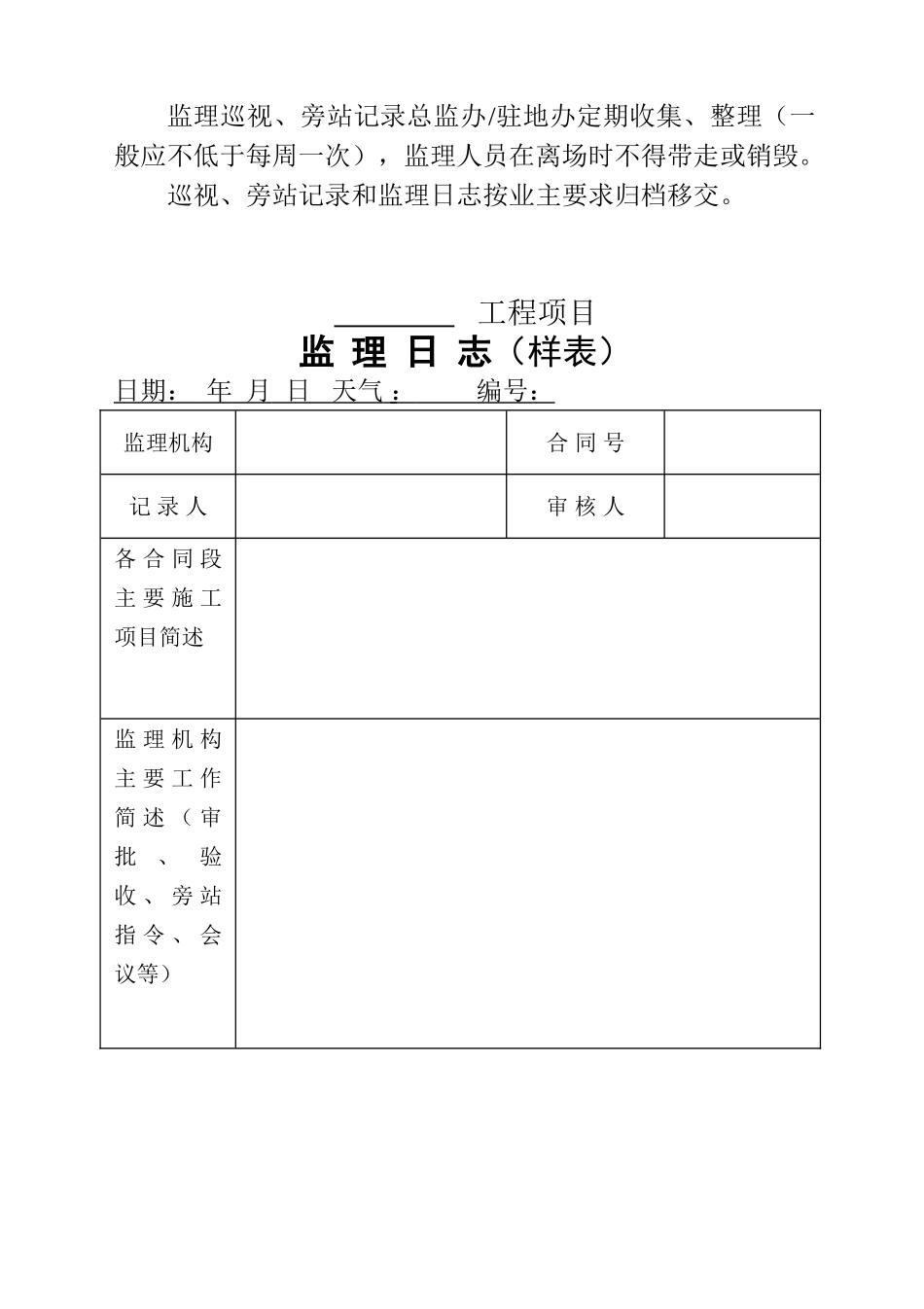 监理巡视、旁站记录总监办/驻地办定期收集、整理（一般应不低于每周一次），监理人员在离场时不得带走或销毁。

巡视、旁站记录和监理日志按业主要求归档移交。

____ 工程项目

监理日志（样表）

日期： 年 月 日 天气： 编号：

| 监理机构 |  | 合同号 |  |
|---|---|---|---|
| 记录人 |  | 审核人 |  |
| 各合同段主要施工项目简述 |  |  |  |
| 监理机构主要工作简述（审批、验收、旁站指令、会议等） |  |  |  |